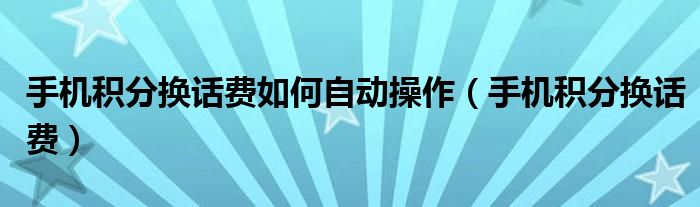 手机积分换话费如何自动操作（手机积分换话费）